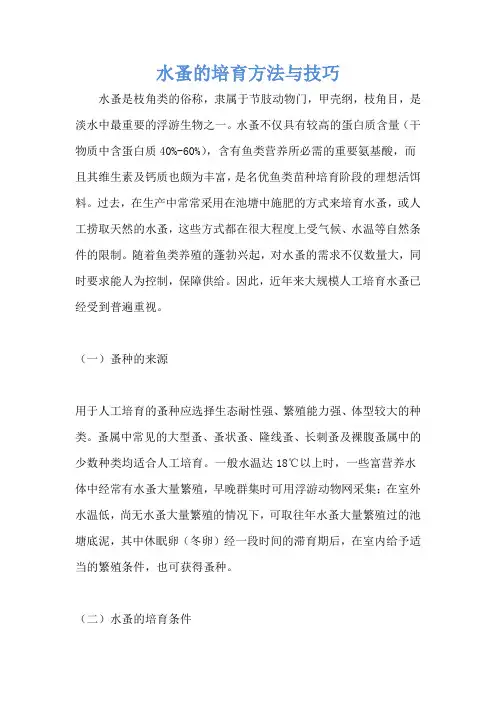 水蚤的培育方法与技巧

水蚤是枝角类的俗称，隶属于节肢动物门，甲壳纲，枝角目，是淡水中最重要的浮游生物之一。水蚤不仅具有较高的蛋白质含量（干物质中含蛋白质 40%-60%），含有鱼类营养所必需的重要氨基酸，而且其维生素及钙质也颇为丰富，是名优鱼类苗种培育阶段的理想活饵料。过去，在生产中常常采用在池塘中施肥的方式来培育水蚤，或人工捞取天然的水蚤，这些方式都在很大程度上受气候、水温等自然条件的限制。随着鱼类养殖的蓬勃兴起，对水蚤的需求不仅数量大，同时要求能人为控制，保障供给。因此，近年来大规模人工培育水蚤已经受到普遍重视。

（一）蚤种的来源

用于人工培育的蚤种应选择生态耐性强、繁殖能力强、体型较大的种类。蚤属中常见的大型蚤、蚤状蚤、隆线蚤、长刺蚤及裸腹蚤属中的少数种类均适合人工培育。一般水温达 18℃以上时，一些富营养水体中经常有水蚤大量繁殖，早晚群集时可用浮游动物网采集；在室外水温低，尚无水蚤大量繁殖的情况下，可取往年水蚤大量繁殖过的池塘底泥，其中休眠卵（冬卵）经一段时间的滞育期后，在室内给予适当的繁殖条件，也可获得蚤种。

（二）水蚤的培育条件